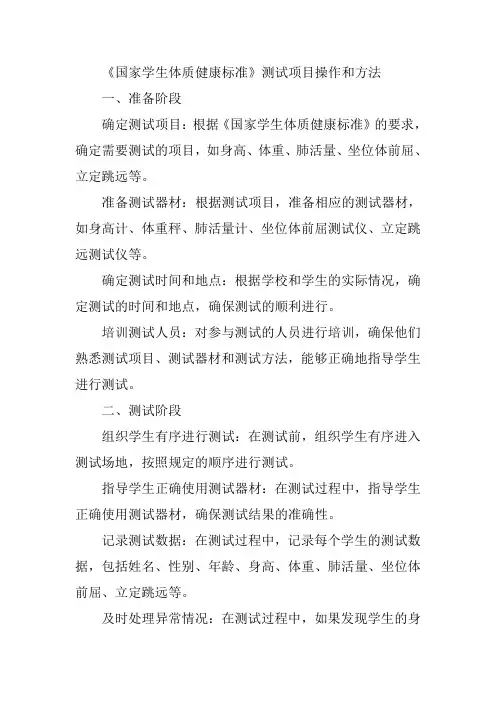 《国家学生体质健康标准》测试项目操作和方法

一、准备阶段

确定测试项目：根据《国家学生体质健康标准》的要求，确定需要测试的项目，如身高、体重、肺活量、坐位体前屈、立定跳远等。

准备测试器材：根据测试项目，准备相应的测试器材，如身高计、体重秤、肺活量计、坐位体前屈测试仪、立定跳远测试仪等。

确定测试时间和地点：根据学校和学生的实际情况，确定测试的时间和地点，确保测试的顺利进行。

培训测试人员：对参与测试的人员进行培训，确保他们熟悉测试项目、测试器材和测试方法，能够正确地指导学生进行测试。

二、测试阶段

组织学生有序进行测试：在测试前，组织学生有序进入测试场地，按照规定的顺序进行测试。

指导学生正确使用测试器材：在测试过程中，指导学生正确使用测试器材，确保测试结果的准确性。

记录测试数据：在测试过程中，记录每个学生的测试数据，包括姓名、性别、年龄、身高、体重、肺活量、坐位体前屈、立定跳远等。

及时处理异常情况：在测试过程中，如果发现学生的身